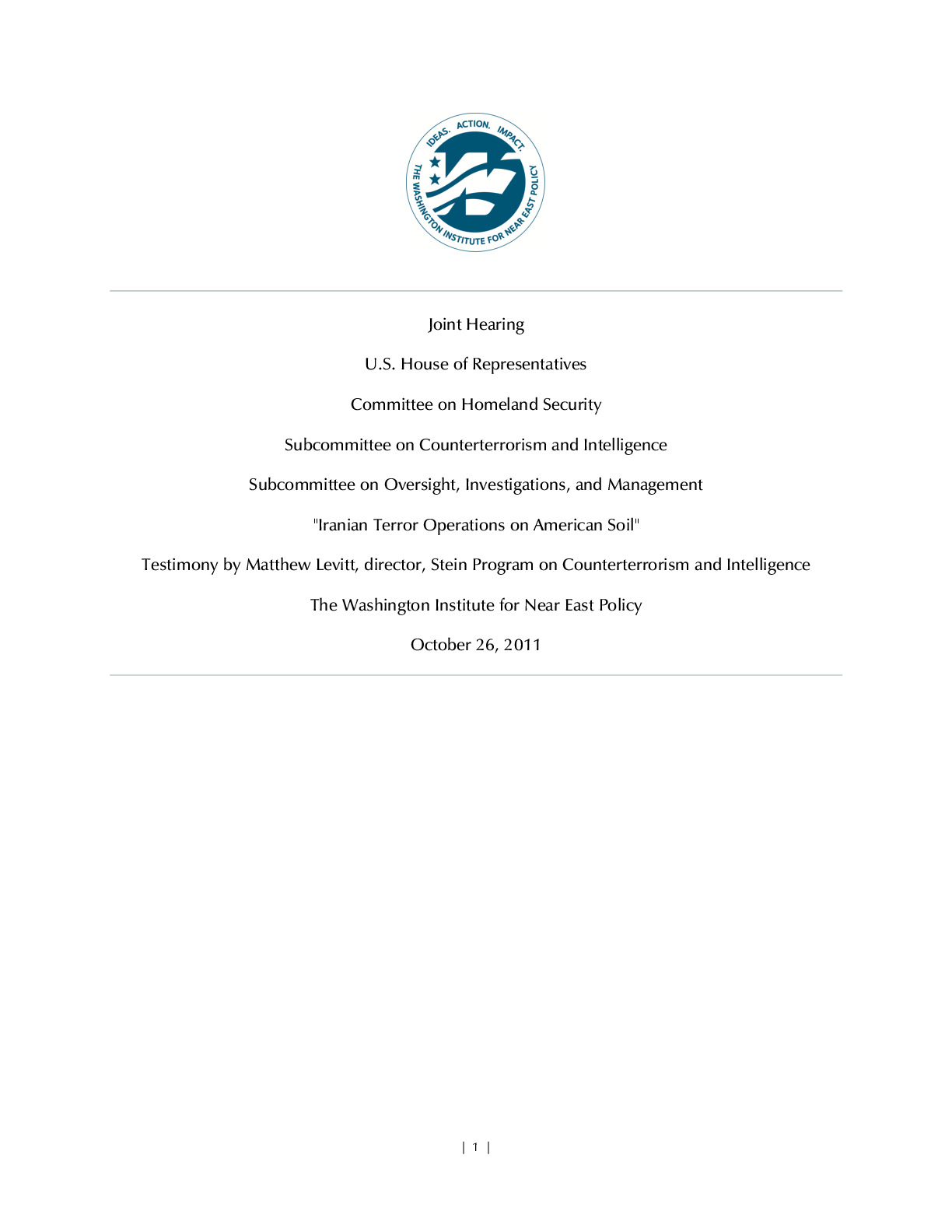 IDEAS. ACTION. IMPACT.
THE WASHINGTON INSTITUTE FOR NEAR EAST POLICY

Joint Hearing

U.S. House of Representatives

Committee on Homeland Security

Subcommittee on Counterterrorism and Intelligence

Subcommittee on Oversight, Investigations, and Management

"Iranian Terror Operations on American Soil"

Testimony by Matthew Levitt, director, Stein Program on Counterterrorism and Intelligence

The Washington Institute for Near East Policy

October 26, 2011

| 1 |